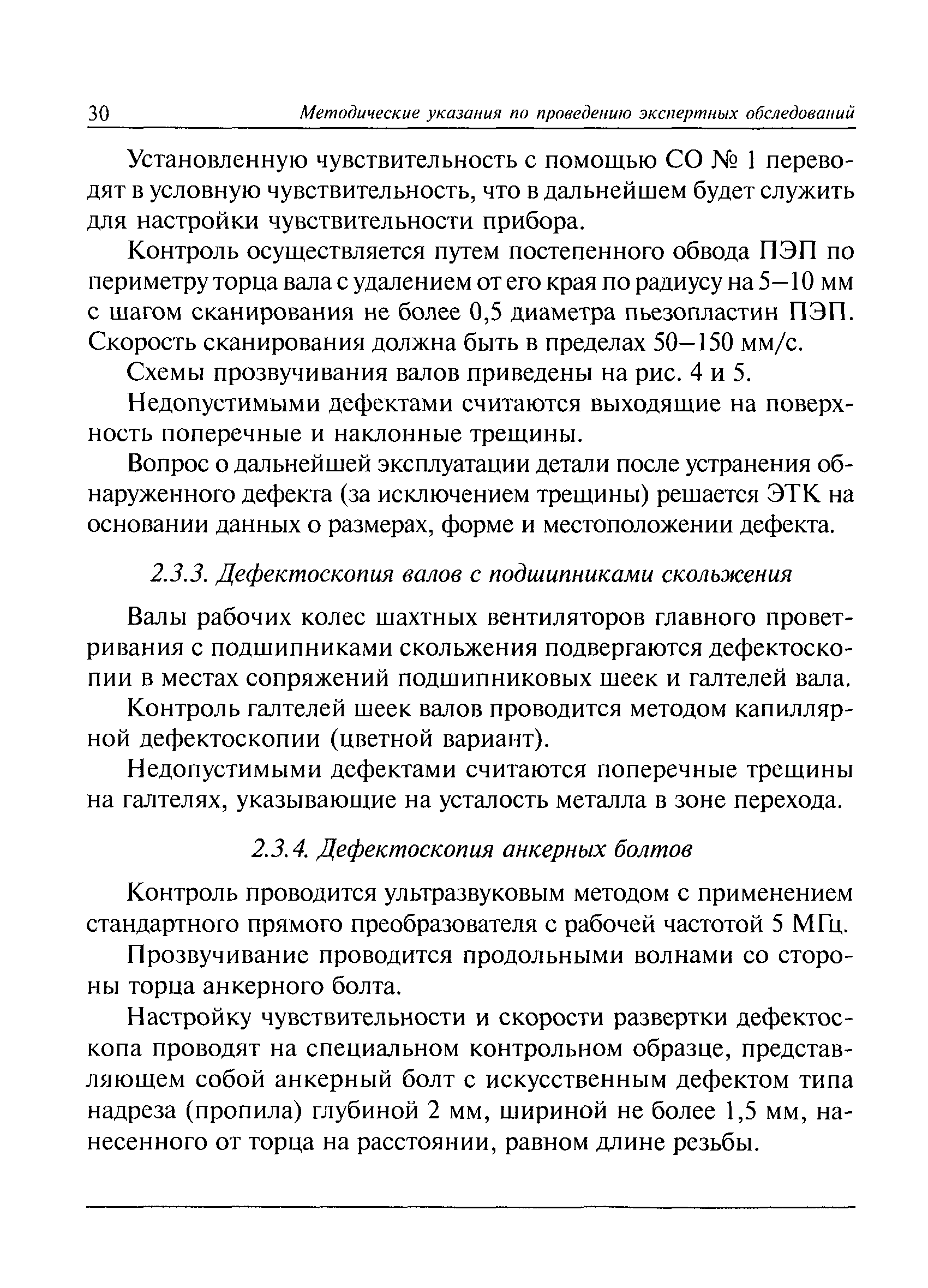 30 Методические указания по проведению экспертных обследований

Установленную чувствительность с помощью СО № 1 переводят в условную чувствительность, что в дальнейшем будет служить для настройки чувствительности прибора.

Контроль осуществляется путем постепенного обвода ПЭП по периметру торца вала с удалением от его края по радиусу на 5–10 мм с шагом сканирования не более 0,5 диаметра пьезопластин ПЭП. Скорость сканирования должна быть в пределах 50–150 мм/с.

Схемы прозвучивания валов приведены на рис. 4 и 5.

Недопустимыми дефектами считаются выходящие на поверхность поперечные и наклонные трещины.

Вопрос о дальнейшей эксплуатации детали после устранения обнаруженного дефекта (за исключением трещины) решается ЭТК на основании данных о размерах, форме и местоположении дефекта.

2.3.3. Дефектоскопия валов с подшипниками скольжения

Валы рабочих колес шахтных вентиляторов главного проветривания с подшипниками скольжения подвергаются дефектоскопии в местах сопряжений подшипниковых шеек и галтелей вала.

Контроль галтелей шеек валов проводится методом капиллярной дефектоскопии (цветной вариант).

Недопустимыми дефектами считаются поперечные трещины на галтелях, указывающие на усталость металла в зоне перехода.

2.3.4. Дефектоскопия анкерных болтов

Контроль проводится ультразвуковым методом с применением стандартного прямого преобразователя с рабочей частотой 5 МГц.

Прозвучивание проводится продольными волнами со стороны торца анкерного болта.

Настройку чувствительности и скорости развертки дефектоскопа проводят на специальном контрольном образце, представляющем собой анкерный болт с искусственным дефектом типа надреза (пропила) глубиной 2 мм, шириной не более 1,5 мм, нанесенного от торца на расстоянии, равном длине резьбы.